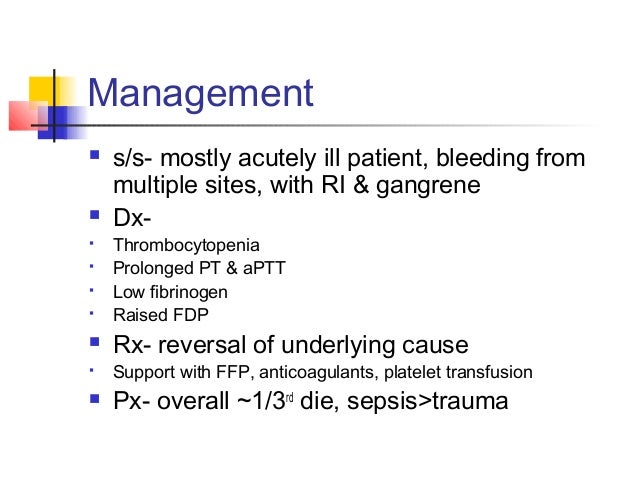 Management

• s/s- mostly acutely ill patient, bleeding from multiple sites, with RI & gangrene
• Dx-
• Thrombocytopenia
• Prolonged PT & aPTT
• Low fibrinogen
• Raised FDP
• Rx- reversal of underlying cause
• Support with FFP, anticoagulants, platelet transfusion
• Px- overall ~1/3rd die, sepsis>trauma